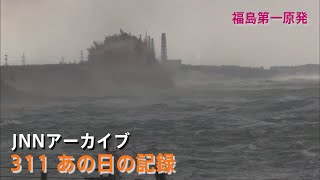 福島第一原発

JNNアーカイブ
311 あの日の記録